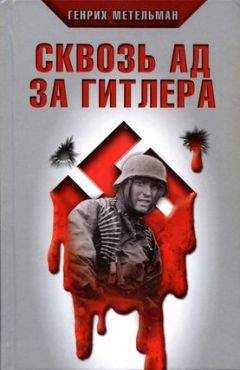 ГЕНРИХ МЕТЕЛЬМАН

СКВОЗЬ АД ЗА ГИТЛЕРА